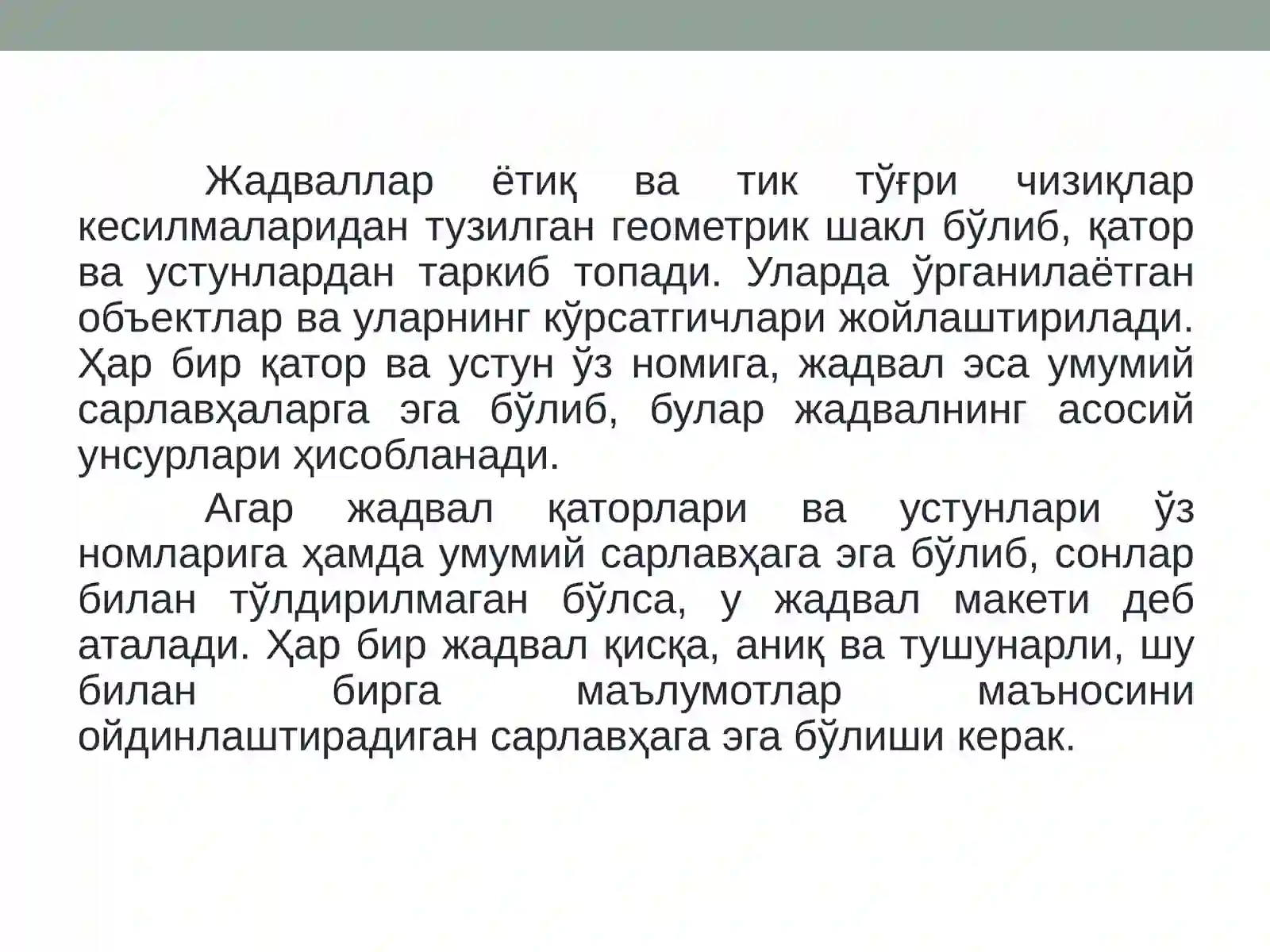 Жадваллар ётиқ ва тик тўғри чизиқлар кесилмаларидан тузилган геометрик шакл бўлиб, қатор ва устунлардан таркиб топади. Уларда ўрганилаётган объектлар ва уларнинг кўрсатгичлари жойлаштирилади. Ҳар бир қатор ва устун ўз номига, жадвал эса умумий сарлавҳаларга эга бўлиб, булар жадвалнинг асосий унсурлари ҳисобланади.

Агар жадвал қаторлари ва устунлари ўз номларига ҳамда умумий сарлавҳага эга бўлиб, сонлар билан тўлдирилмаган бўлса, у жадвал макети деб аталади. Ҳар бир жадвал қисқа, аниқ ва тушунарли, шу билан бирга маълумотлар маъносини ойдинлаштирадиган сарлавҳага эга бўлиши керак.